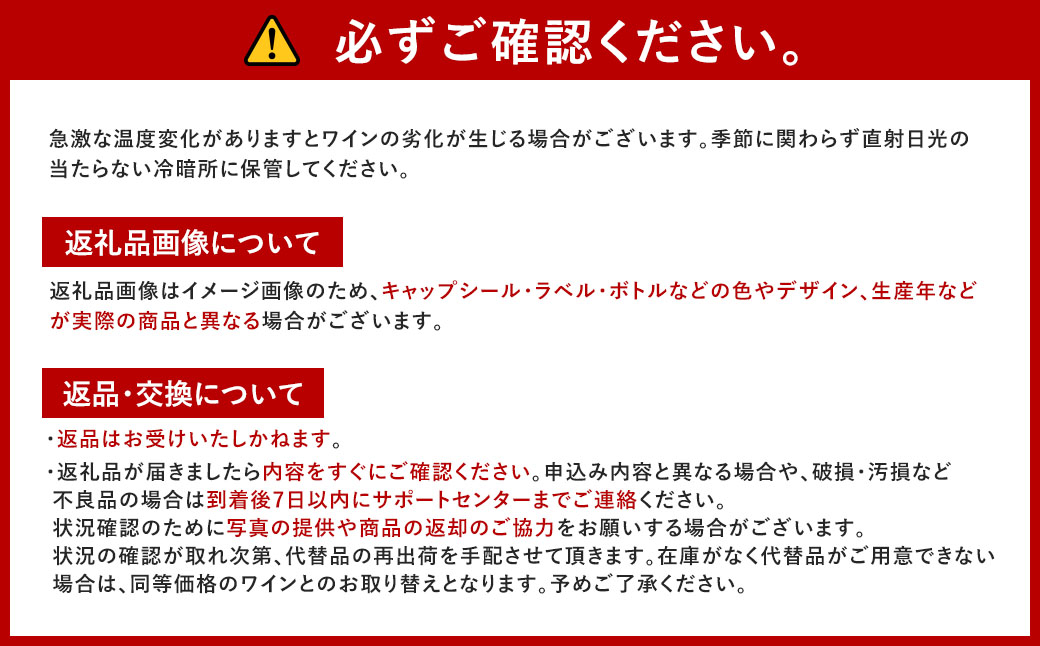 必ずご確認ください。

急激な温度変化がありますとワインの劣化が生じる場合がございます。季節に関わらず直射日光の当たらない冷暗所に保管してください。

返礼品画像について

返礼品画像はイメージ画像のため、キャップシール・ラベル・ボトルなどの色やデザイン、生産年などが実際の商品と異なる場合がございます。

返品・交換について

・返品はお受けいたしかねます。
・返礼品が届きましたら内容をすぐにご確認ください。申込み内容と異なる場合や、破損・汚損など不良品の場合は到着後7日以内にサポートセンターまでご連絡ください。
状況確認のために写真の提供や商品の返却のご協力をお願いする場合がございます。
状況の確認が取れ次第、代替品の再出荷を手配させて頂きます。在庫がなく代替品がご用意できない場合は、同等価格のワインとのお取り替えとなります。予めご了承ください。